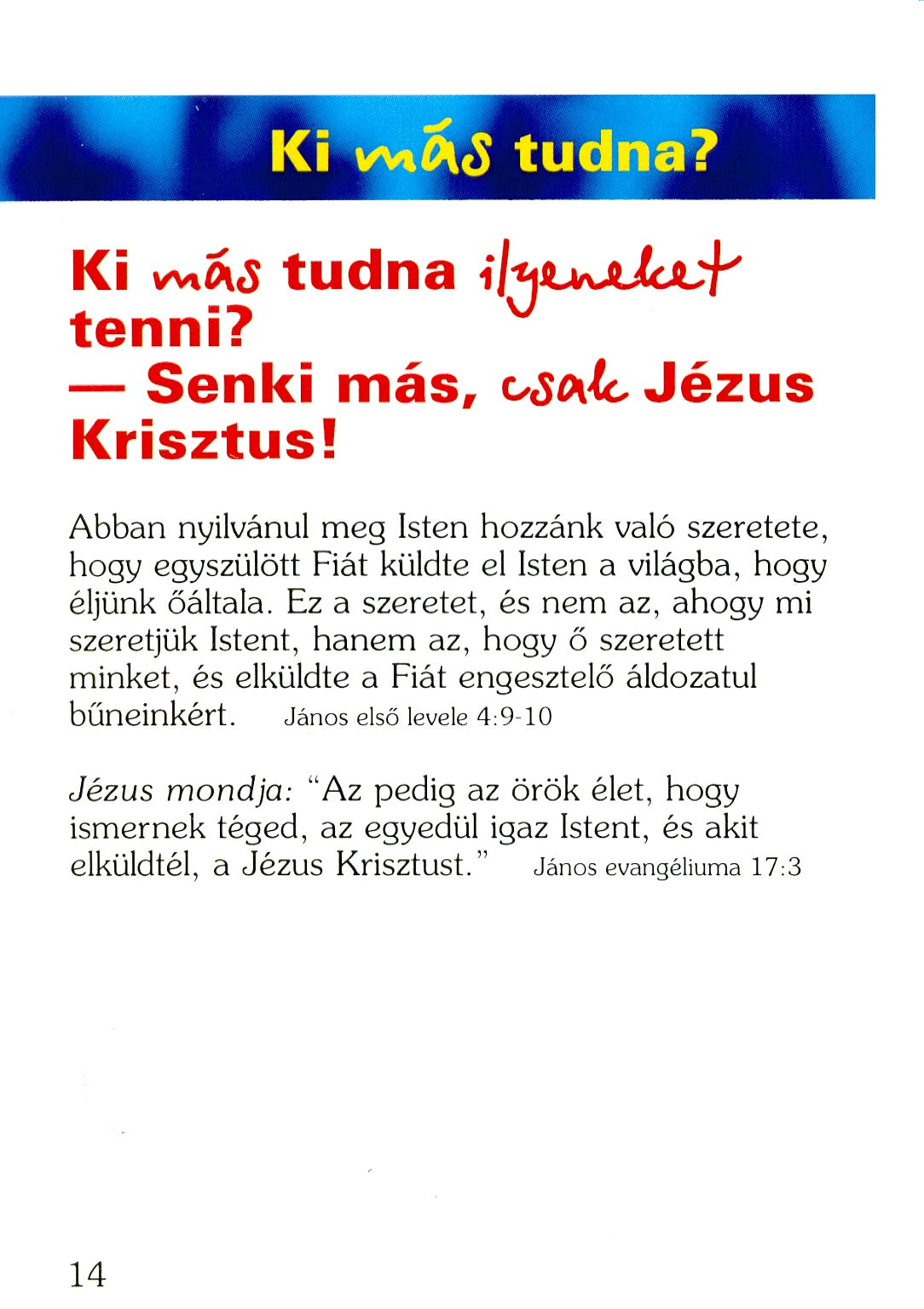 Ki más tudna?

Ki más tudna ilyeneket tenni?
— Senki más, csak Jézus Krisztus!

Abban nyilvánul meg Isten hozzánk való szeretete, hogy egyszülött Fiát küldte el Isten a világba, hogy éljünk őáltala. Ez a szeretet, és nem az, ahogy mi szeretjük Istent, hanem az, hogy ő szeretett minket, és elküldte a Fiát engesztelő áldozatul bűneinkért. János első levele 4:9-10

Jézus mondja: "Az pedig az örök élet, hogy ismernek téged, az egyedül igaz Istent, és akit elküldtél, a Jézus Krisztust." János evangéliuma 17:3

14